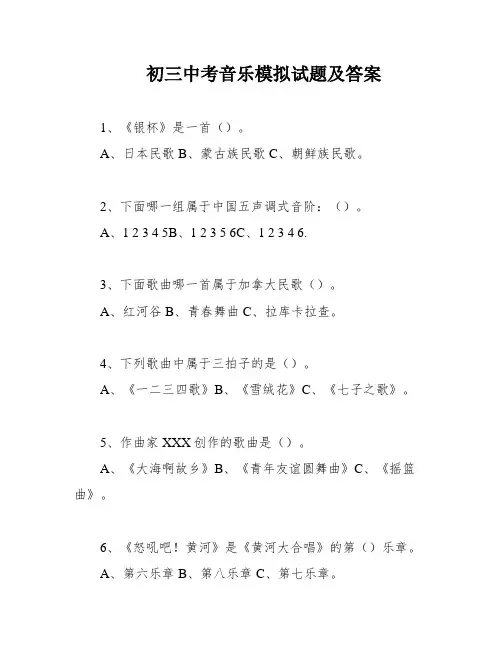 初三中考音乐模拟试题及答案

1、《银杯》是一首（）。

A、日本民歌 B、蒙古族民歌 C、朝鲜族民歌。

2、下面哪一组属于中国五声调式音阶：（）。

A、1 2 3 4 5B、1 2 3 5 6C、1 2 3 4 6.

3、下面歌曲哪一首属于加拿大民歌（）。

A、红河谷 B、青春舞曲 C、拉库卡拉查。

4、下列歌曲中属于三拍子的是（）。

A、《一二三四歌》B、《雪绒花》C、《七子之歌》。

5、作曲家 XXX 创作的歌曲是（）。

A、《大海啊故乡》B、《青年友谊圆舞曲》C、《摇篮曲》。

6、《怒吼吧！黄河》是《黄河大合唱》的第（）乐章。

A、第六乐章 B、第八乐章 C、第七乐章。